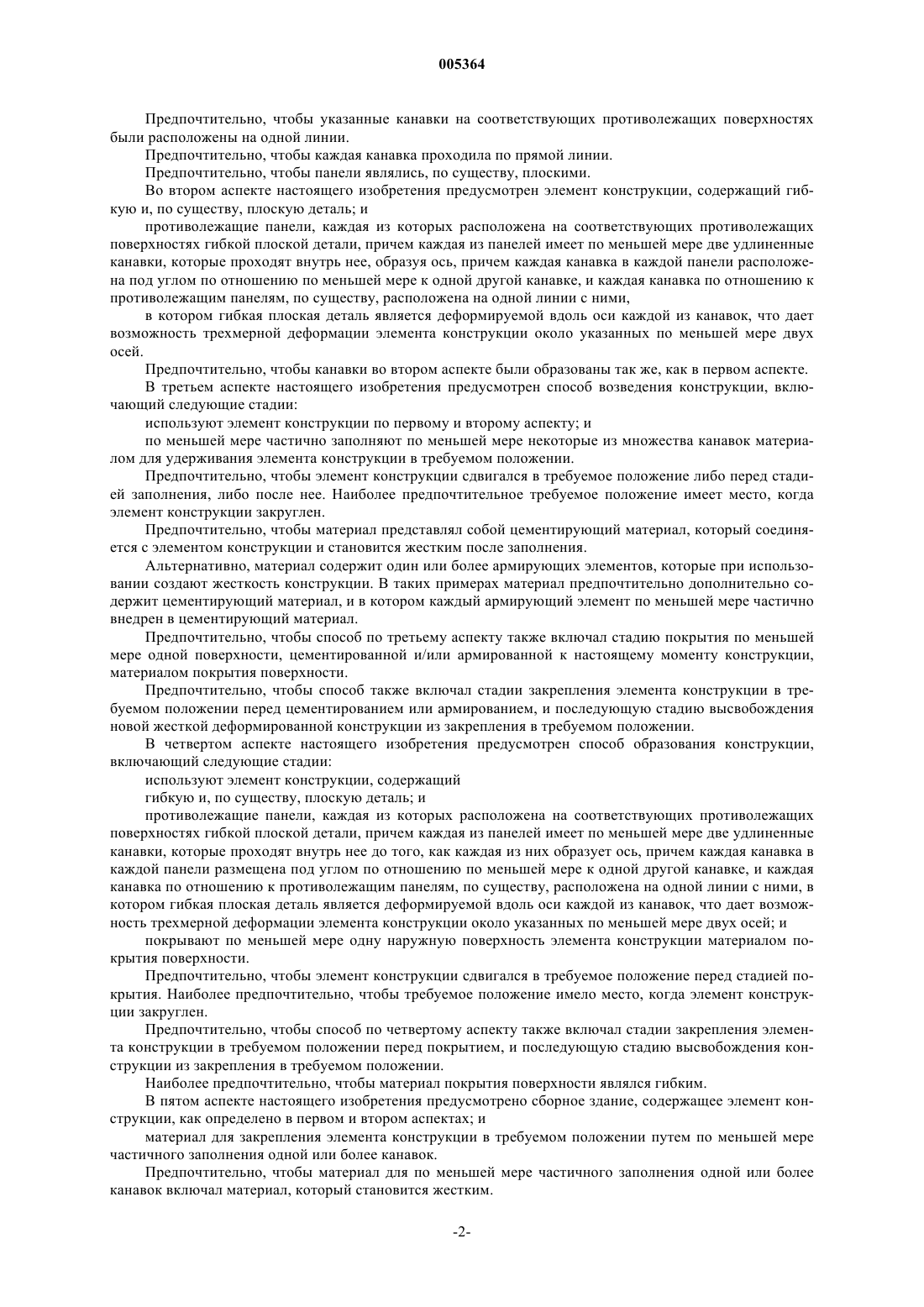 005364

Предпочтительно, чтобы указанные канавки на соответствующих противолежащих поверхностях были расположены на одной линии.

Предпочтительно, чтобы каждая канавка проходила по прямой линии.

Предпочтительно, чтобы панели являлись, по существу, плоскими.

Во втором аспекте настоящего изобретения предусмотрен элемент конструкции, содержащий гибкую и, по существу, плоскую деталь; и

противолежащие панели, каждая из которых расположена на соответствующих противолежащих поверхностях гибкой плоской детали, причем каждая из панелей имеет по меньшей мере две удлиненные канавки, которые проходят внутрь нее, образуя ось, причем каждая канавка в каждой панели расположена под углом по отношению по меньшей мере к одной другой канавке, и каждая канавка по отношению к противолежащим панелям, по существу, расположена на одной линии с ними,

в котором гибкая плоская деталь является деформируемой вдоль оси каждой из канавок, что дает возможность трехмерной деформации элемента конструкции около указанных по меньшей мере двух осей.

Предпочтительно, чтобы канавки во втором аспекте были образованы так же, как в первом аспекте.

В третьем аспекте настоящего изобретения предусмотрен способ возведения конструкции, включающий следующие стадии:

используют элемент конструкции по первому и второму аспекту; и

по меньшей мере частично заполняют по меньшей мере некоторые из множества канавок материалом для удерживания элемента конструкции в требуемом положении.

Предпочтительно, чтобы элемент конструкции сдвигался в требуемое положение либо перед стадией заполнения, либо после нее. Наиболее предпочтительное требуемое положение имеет место, когда элемент конструкции закруглен.

Предпочтительно, чтобы материал представлял собой цементирующий материал, который соединяется с элементом конструкции и становится жестким после заполнения.

Альтернативно, материал содержит один или более армирующих элементов, которые при использовании создают жесткость конструкции. В таких примерах материал предпочтительно дополнительно содержит цементирующий материал, и в котором каждый армирующий элемент по меньшей мере частично внедрен в цементирующий материал.

Предпочтительно, чтобы способ по третьему аспекту также включал стадию покрытия по меньшей мере одной поверхности, цементированной и/или армированной к настоящему моменту конструкции, материалом покрытия поверхности.

Предпочтительно, чтобы способ также включал стадии закрепления элемента конструкции в требуемом положении перед цементированием или армированием, и последующую стадию высвобождения новой жесткой деформированной конструкции из закрепления в требуемом положении.

В четвертом аспекте настоящего изобретения предусмотрен способ образования конструкции, включающий следующие стадии:

используют элемент конструкции, содержащий

гибкую и, по существу, плоскую деталь; и

противолежащие панели, каждая из которых расположена на соответствующих противолежащих поверхностях гибкой плоской детали, причем каждая из панелей имеет по меньшей мере две удлиненные канавки, которые проходят внутрь нее до того, как каждая из них образует ось, причем каждая канавка в каждой панели размещена под углом по отношению по меньшей мере к одной другой канавке, и каждая канавка по отношению к противолежащим панелям, по существу, расположена на одной линии с ними, в котором гибкая плоская деталь является деформируемой вдоль оси каждой из канавок, что дает возможность трехмерной деформации элемента конструкции около указанных по меньшей мере двух осей; и

покрывают по меньшей мере одну наружную поверхность элемента конструкции материалом покрытия поверхности.

Предпочтительно, чтобы элемент конструкции сдвигался в требуемое положение перед стадией покрытия. Наиболее предпочтительно, чтобы требуемое положение имело место, когда элемент конструкции закруглен.

Предпочтительно, чтобы способ по четвертому аспекту также включал стадии закрепления элемента конструкции в требуемом положении перед покрытием, и последующую стадию высвобождения конструкции из закрепления в требуемом положении.

Наиболее предпочтительно, чтобы материал покрытия поверхности являлся гибким.

В пятом аспекте настоящего изобретения предусмотрено сборное здание, содержащее элемент конструкции, как определено в первом и втором аспектах; и

материал для закрепления элемента конструкции в требуемом положении путем по меньшей мере частичного заполнения одной или более канавок.

Предпочтительно, чтобы материал для по меньшей мере частичного заполнения одной или более канавок включал материал, который становится жестким.

-2-